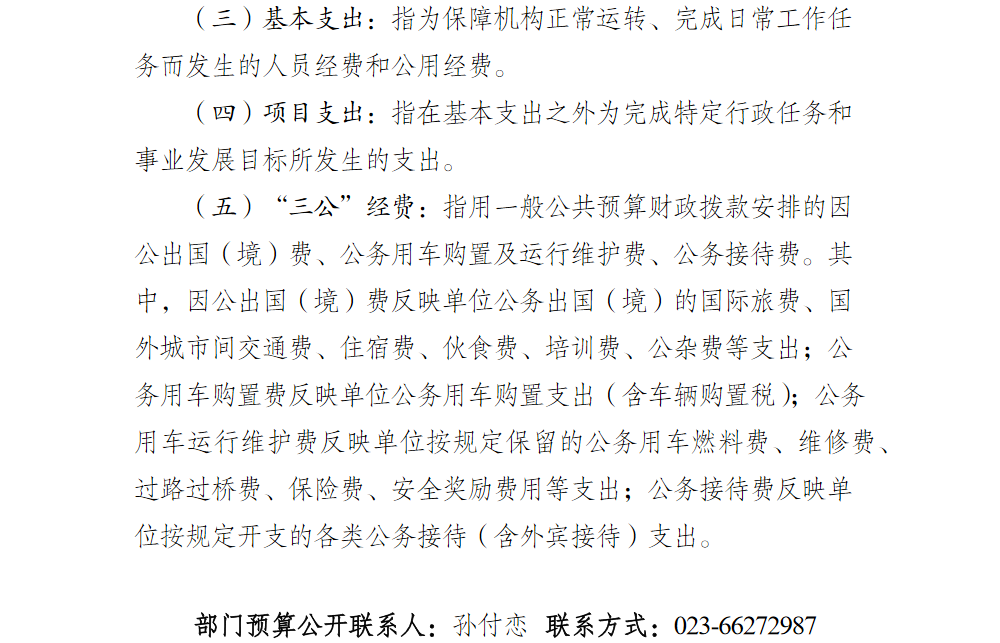 （三）基本支出：指为保障机构正常运转、完成日常工作任务而发生的人员经费和公用经费。

（四）项目支出：指在基本支出之外为完成特定行政任务和事业发展目标所发生的支出。

（五）“三公”经费：指用一般公共预算财政拨款安排的因公出国（境）费、公务用车购置及运行维护费、公务接待费。其中，因公出国（境）费反映单位公务出国（境）的国际旅费、国外城市间交通费、住宿费、伙食费、培训费、公杂费等支出；公务用车购置费反映单位公务用车购置支出（含车辆购置税）；公务用车运行维护费反映单位按规定保留的公务用车燃料费、维修费、过路过桥费、保险费、安全奖励费用等支出；公务接待费反映单位按规定开支的各类公务接待（含外宾接待）支出。

部门预算公开联系人：孙付恋 联系方式：023-66272987